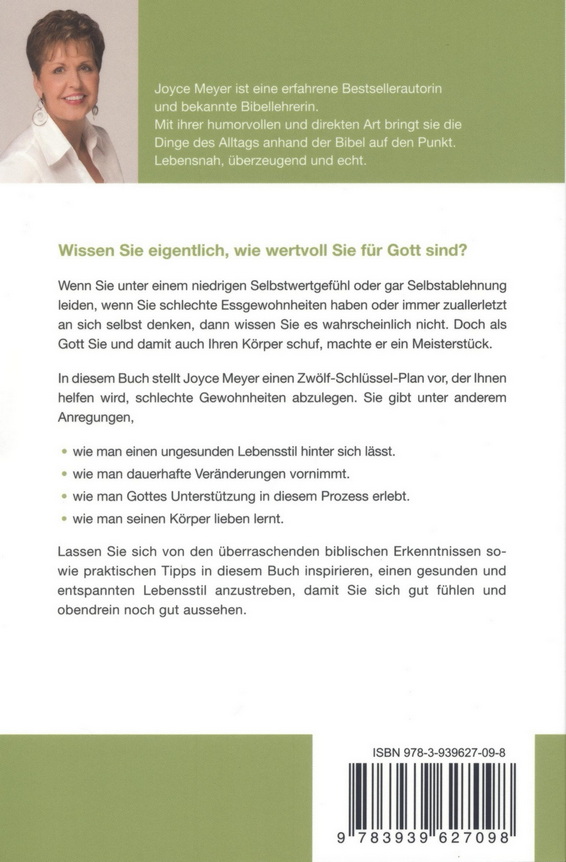 Joyce Meyer ist eine erfahrene Bestsellerautorin und bekannte Bibellehrerin. Mit ihrer humorvollen und direkten Art bringt sie die Dinge des Alltags anhand der Bibel auf den Punkt. Lebensnah, überzeugend und echt.

Wissen Sie eigentlich, wie wertvoll Sie für Gott sind?

Wenn Sie unter einem niedrigen Selbstwertgefühl oder gar Selbstablehnung leiden, wenn Sie schlechte Essgewohnheiten haben oder immer zuallerletzt an sich selbst denken, dann wissen Sie es wahrscheinlich nicht. Doch als Gott Sie und damit auch Ihren Körper schuf, machte er ein Meisterstück.

In diesem Buch stellt Joyce Meyer einen Zwölf-Schlüssel-Plan vor, der Ihnen helfen wird, schlechte Gewohnheiten abzulegen. Sie gibt unter anderem Anregungen,

• wie man einen ungesunden Lebensstil hinter sich lässt.
• wie man dauerhafte Veränderungen vornimmt.
• wie man Gottes Unterstützung in diesem Prozess erlebt.
• wie man seinen Körper lieben lernt.

Lassen Sie sich von den überraschenden biblischen Erkenntnissen sowie praktischen Tipps in diesem Buch inspirieren, einen gesunden und entspannten Lebensstil anzustreben, damit Sie sich gut fühlen und obendrein noch gut aussehen.

ISBN 978-3-939627-09-8

9 783939 627098